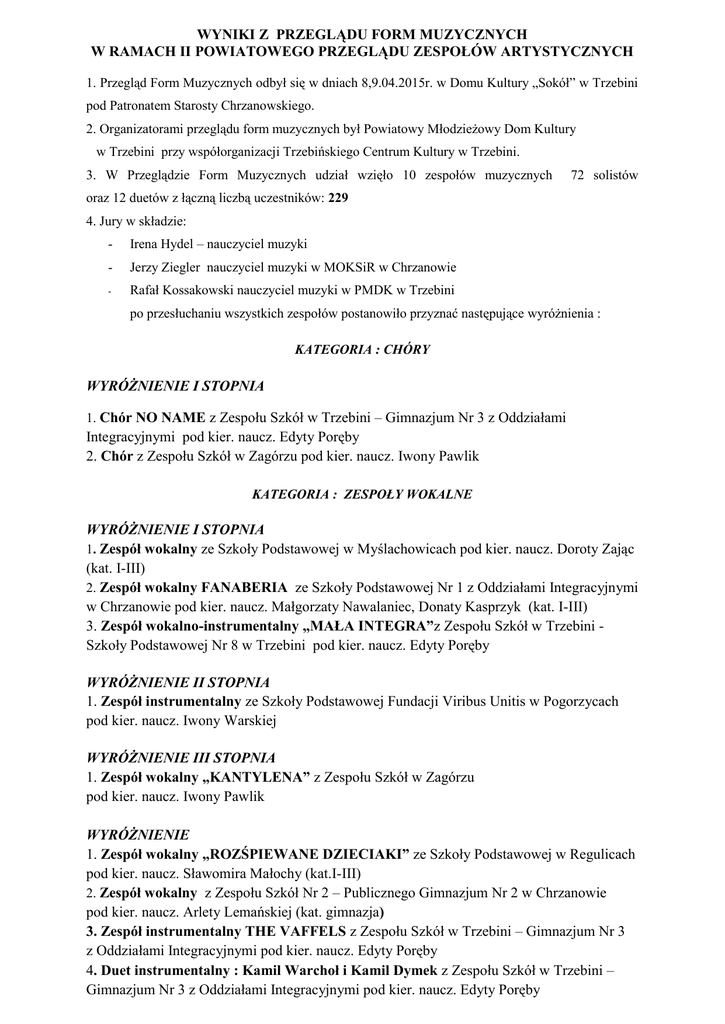 WYNIKI Z PRZEGLĄDU FORM MUZYCZNYCH
W RAMACH II POWIATOWEGO PRZEGLĄDU ZESPOŁÓW ARTYSTYCZNYCH

1. Przegląd Form Muzycznych odbył się w dniach 8,9.04.2015r. w Domu Kultury „Sokół" w Trzebini pod Patronatem Starosty Chrzanowskiego.

2. Organizatorami przeglądu form muzycznych był Powiatowy Młodzieżowy Dom Kultury w Trzebini przy współorganizacji Trzebińskiego Centrum Kultury w Trzebini.

3. W Przeglądzie Form Muzycznych udział wzięło 10 zespołów muzycznych 72 solistów oraz 12 duetów z łączną liczbą uczestników: 229

4. Jury w składzie:

- Irena Hydel – nauczyciel muzyki
- Jerzy Ziegler nauczyciel muzyki w MOKSiR w Chrzanowie
- Rafał Kossakowski nauczyciel muzyki w PMDK w Trzebini

po przesłuchaniu wszystkich zespołów postanowiło przyznać następujące wyróżnienia :

KATEGORIA : CHÓRY

WYRÓŻNIENIE I STOPNIA

1. Chór NO NAME z Zespołu Szkół w Trzebini – Gimnazjum Nr 3 z Oddziałami Integracyjnymi pod kier. naucz. Edyty Poręby
2. Chór z Zespołu Szkół w Zagórzu pod kier. naucz. Iwony Pawlik

KATEGORIA : ZESPOŁY WOKALNE

WYRÓŻNIENIE I STOPNIA
1. Zespół wokalny ze Szkoły Podstawowej w Myślachowicach pod kier. naucz. Doroty Zając (kat. I-III)
2. Zespół wokalny FANABERIA ze Szkoły Podstawowej Nr 1 z Oddziałami Integracyjnymi w Chrzanowie pod kier. naucz. Małgorzaty Nawalaniec, Donaty Kasprzyk (kat. I-III)
3. Zespół wokalno-instrumentalny „MAŁA INTEGRA"z Zespołu Szkół w Trzebini - Szkoły Podstawowej Nr 8 w Trzebini pod kier. naucz. Edyty Poręby

WYRÓŻNIENIE II STOPNIA
1. Zespół instrumentalny ze Szkoły Podstawowej Fundacji Viribus Unitis w Pogorzycach pod kier. naucz. Iwony Warskiej

WYRÓŻNIENIE III STOPNIA
1. Zespół wokalny „KANTYLENA" z Zespołu Szkół w Zagórzu pod kier. naucz. Iwony Pawlik

WYRÓŻNIENIE
1. Zespół wokalny „ROZŚPIEWANE DZIECIAKI" ze Szkoły Podstawowej w Regulicach pod kier. naucz. Sławomira Małochy (kat.I-III)
2. Zespół wokalny z Zespołu Szkół Nr 2 – Publicznego Gimnazjum Nr 2 w Chrzanowie pod kier. naucz. Arlety Lemańskiej (kat. gimnazja)
3. Zespół instrumentalny THE VAFFELS z Zespołu Szkół w Trzebini – Gimnazjum Nr 3 z Oddziałami Integracyjnymi pod kier. naucz. Edyty Poręby
4. Duet instrumentalny : Kamil Warchoł i Kamil Dymek z Zespołu Szkół w Trzebini – Gimnazjum Nr 3 z Oddziałami Integracyjnymi pod kier. naucz. Edyty Poręby